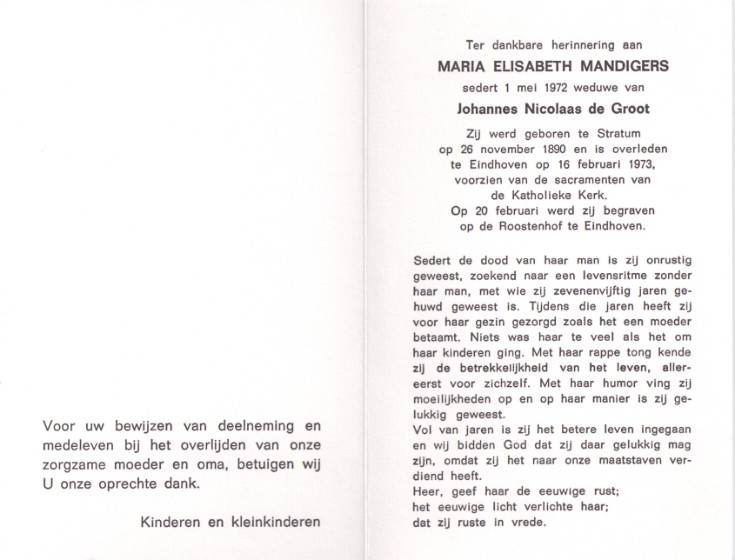 Voor uw bewijzen van deelneming en medeleven bij het overlijden van onze zorgzame moeder en oma, betuigen wij U onze oprechte dank.

Kinderen en kleinkinderen

Ter dankbare herinnering aan

MARIA ELISABETH MANDIGERS

sedert 1 mei 1972 weduwe van

Johannes Nicolaas de Groot

Zij werd geboren te Stratum op 26 november 1890 en is overleden te Eindhoven op 16 februari 1973, voorzien van de sacramenten van de Katholieke Kerk. Op 20 februari werd zij begraven op de Roostenhof te Eindhoven.

Sedert de dood van haar man is zij onrustig geweest, zoekend naar een levensritme zonder haar man, met wie zij zevenenvijftig jaren gehuwd geweest is. Tijdens die jaren heeft zij voor haar gezin gezorgd zoals het een moeder betaamt. Niets was haar te veel als het om haar kinderen ging. Met haar rappe tong kende zij de betrekkelijkheid van het leven, allereerst voor zichzelf. Met haar humor ving zij moeilijkheden op en op haar manier is zij gelukkig geweest.
Vol van jaren is zij het betere leven ingegaan en wij bidden God dat zij daar gelukkig mag zijn, omdat zij het naar onze maatstaven verdiend heeft.
Heer, geef haar de eeuwige rust;
het eeuwige licht verlichte haar;
dat zij ruste in vrede.